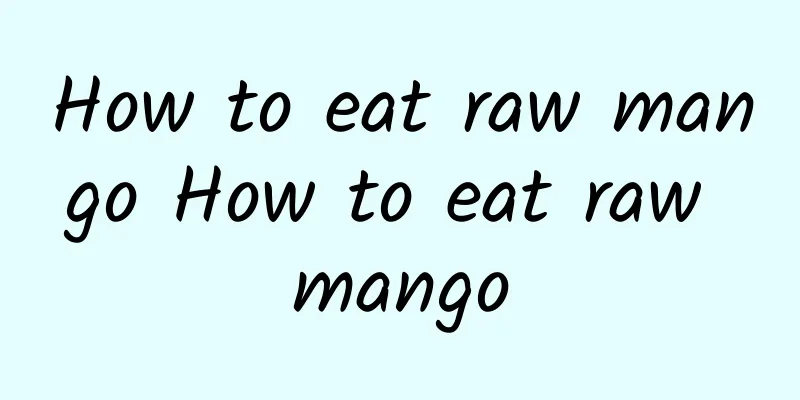 How to eat raw mango How to eat raw mango